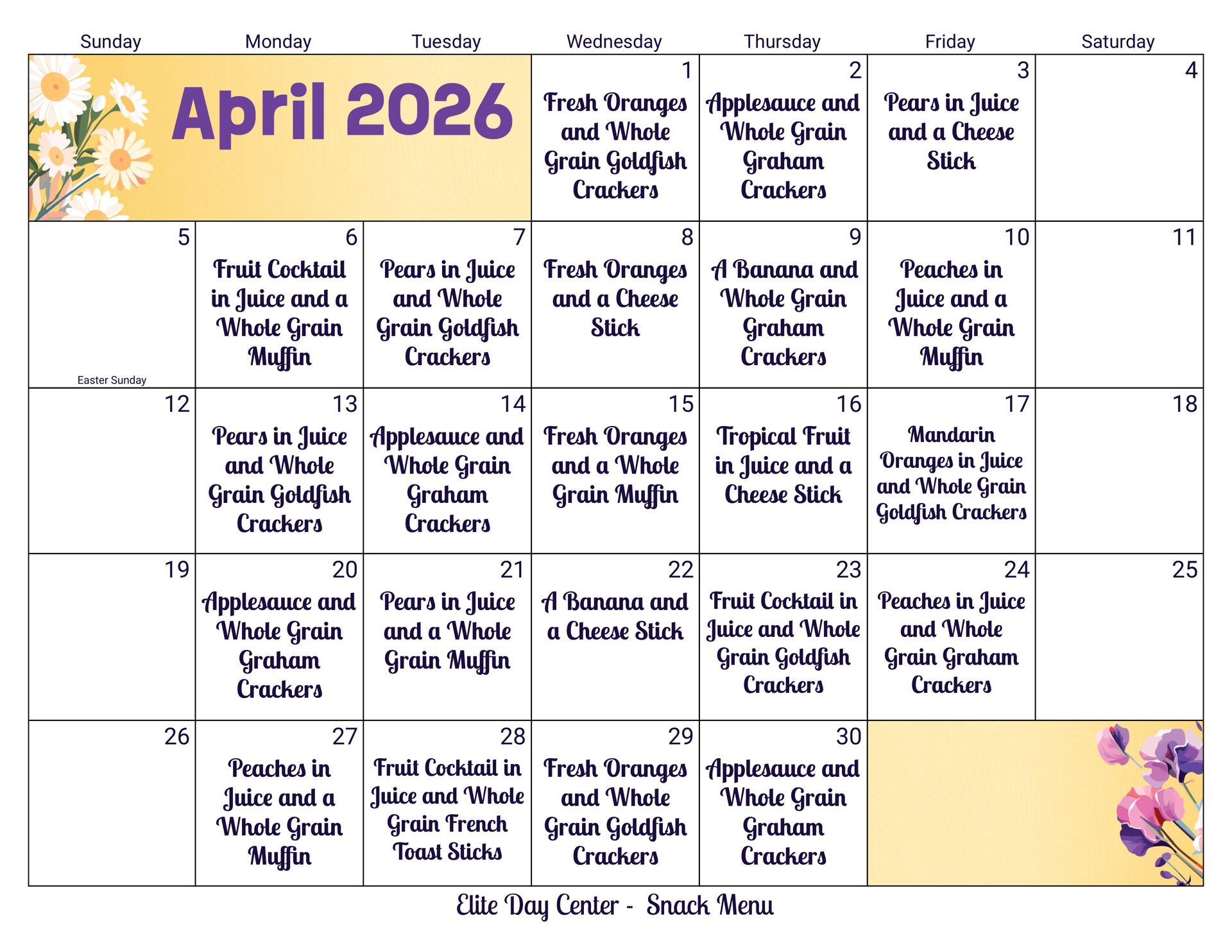 | Sunday | Monday | Tuesday | Wednesday | Thursday | Friday | Saturday |
|---|---|---|---|---|---|---|
| April 2026 | | | 1 Fresh Oranges and Whole Grain Goldfish Crackers | 2 Applesauce and Whole Grain Graham Crackers | 3 Pears in Juice and a Cheese Stick | 4 |
| 5 Easter Sunday | 6 Fruit Cocktail in Juice and a Whole Grain Muffin | 7 Pears in Juice and Whole Grain Goldfish Crackers | 8 Fresh Oranges and a Cheese Stick | 9 A Banana and Whole Grain Graham Crackers | 10 Peaches in Juice and a Whole Grain Muffin | 11 |
| 12 | 13 Pears in Juice and Whole Grain Goldfish Crackers | 14 Applesauce and Whole Grain Graham Crackers | 15 Fresh Oranges and a Whole Grain Muffin | 16 Tropical Fruit in Juice and a Cheese Stick | 17 Mandarin Oranges in Juice and Whole Grain Goldfish Crackers | 18 |
| 19 | 20 Applesauce and Whole Grain Graham Crackers | 21 Pears in Juice and a Whole Grain Muffin | 22 A Banana and a Cheese Stick | 23 Fruit Cocktail in Juice and Whole Grain Goldfish Crackers | 24 Peaches in Juice and Whole Grain Graham Crackers | 25 |
| 26 | 27 Peaches in Juice and a Whole Grain Muffin | 28 Fruit Cocktail in Juice and Whole Grain French Toast Sticks | 29 Fresh Oranges and Whole Grain Goldfish Crackers | 30 Applesauce and Whole Grain Graham Crackers | | |

Elite Day Center - Snack Menu